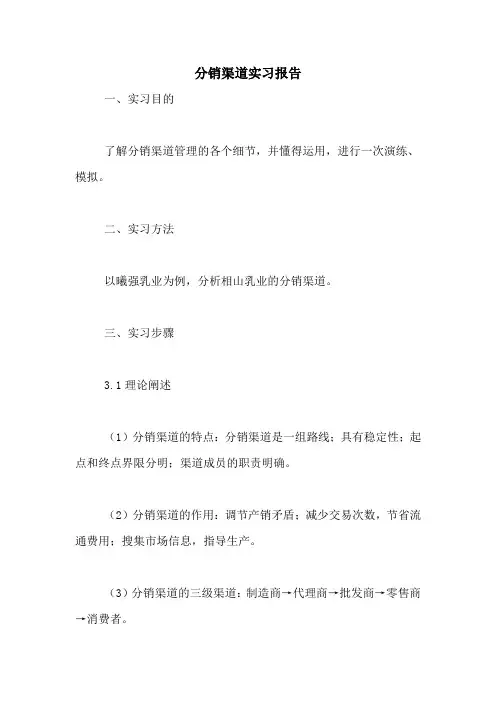 分销渠道实习报告

一、实习目的

了解分销渠道管理的各个细节，并懂得运用，进行一次演练、模拟。

二、实习方法

以曦强乳业为例，分析相山乳业的分销渠道。

三、实习步骤

3.1 理论阐述

（1）分销渠道的特点：分销渠道是一组路线；具有稳定性；起点和终点界限分明；渠道成员的职责明确。

（2）分销渠道的作用：调节产销矛盾；减少交易次数，节省流通费用；搜集市场信息，指导生产。

（3）分销渠道的三级渠道：制造商→代理商→批发商→零售商→消费者。